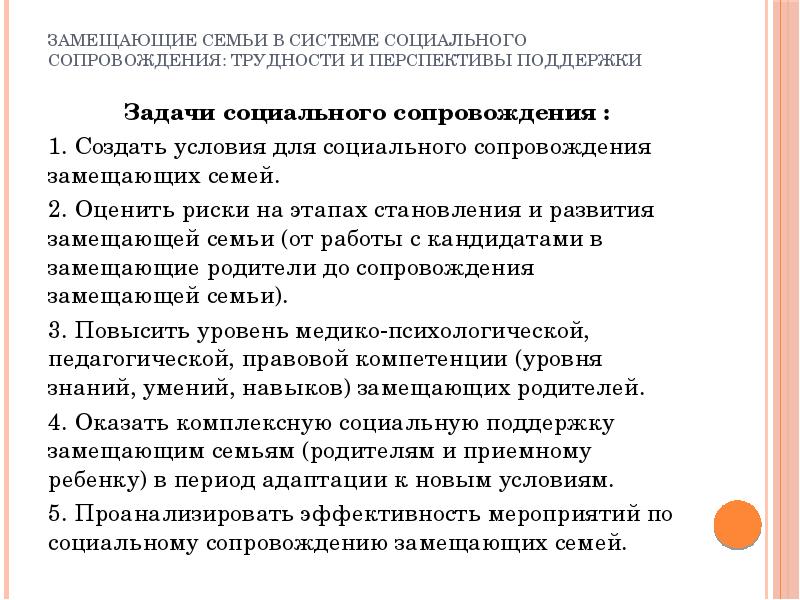 ЗАМЕЩАЮЩИЕ СЕМЬИ В СИСТЕМЕ СОЦИАЛЬНОГО СОПРОВОЖДЕНИЯ: ТРУДНОСТИ И ПЕРСПЕКТИВЫ ПОДДЕРЖКИ

Задачи социального сопровождения :

1. Создать условия для социального сопровождения замещающих семей.

2. Оценить риски на этапах становления и развития замещающей семьи (от работы с кандидатами в замещающие родители до сопровождения замещающей семьи).

3. Повысить уровень медико-психологической, педагогической, правовой компетенции (уровня знаний, умений, навыков) замещающих родителей.

4. Оказать комплексную социальную поддержку замещающим семьям (родителям и приемному ребенку) в период адаптации к новым условиям.

5. Проанализировать эффективность мероприятий по социальному сопровождению замещающих семей.